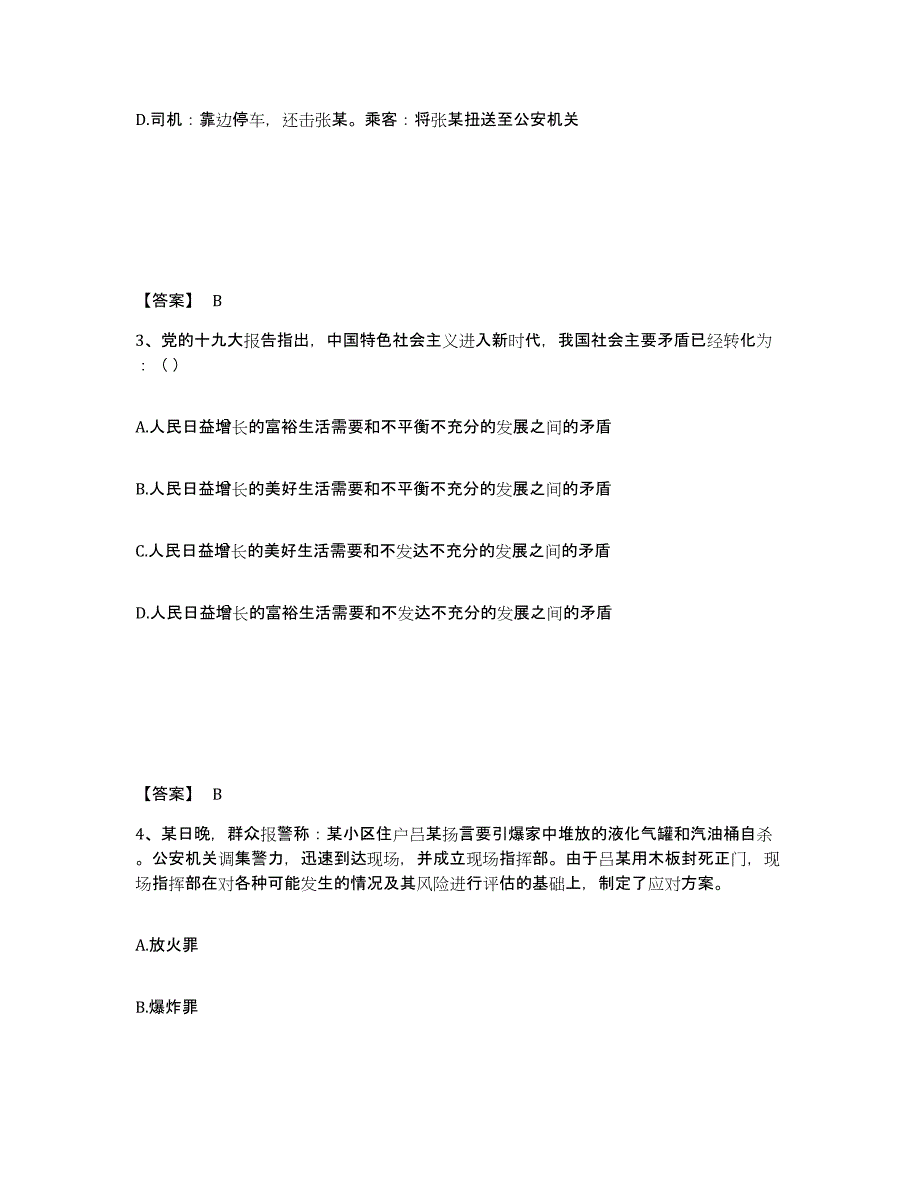 D.司机：靠边停车，还击张某。乘客：将张某扭送至公安机关

【答案】 B

3、党的十九大报告指出，中国特色社会主义进入新时代，我国社会主要矛盾已经转化为：（）

A.人民日益增长的富裕生活需要和不平衡不充分的发展之间的矛盾

B.人民日益增长的美好生活需要和不平衡不充分的发展之间的矛盾

C.人民日益增长的美好生活需要和不发达不充分的发展之间的矛盾

D.人民日益增长的富裕生活需要和不发达不充分的发展之间的矛盾

【答案】 B

4、某日晚，群众报警称：某小区住户吕某扬言要引爆家中堆放的液化气罐和汽油桶自杀。公安机关调集警力，迅速到达现场，并成立现场指挥部。由于吕某用木板封死正门，现场指挥部在对各种可能发生的情况及其风险进行评估的基础上，制定了应对方案。

A.放火罪

B.爆炸罪